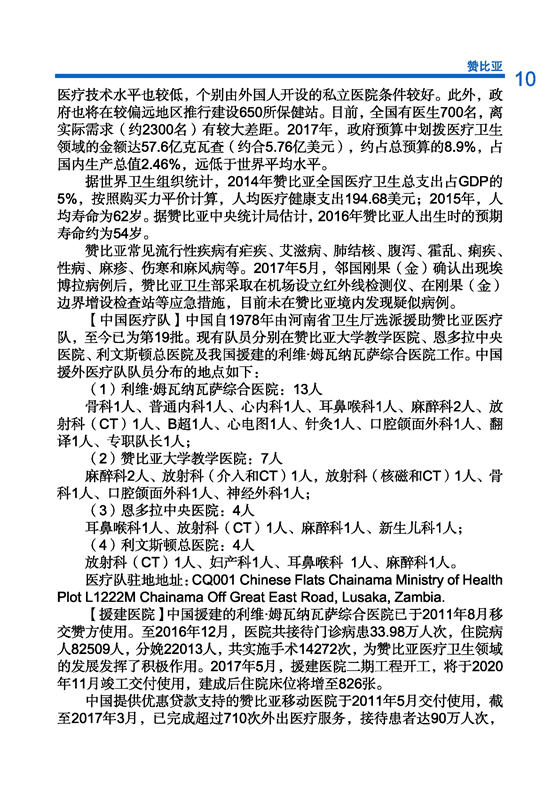 赞比亚 10

医疗技术水平也较低，个别由外国人开设的私立医院条件较好。此外，政府也将在较偏远地区推行建设650所保健站。目前，全国有医生700名，离实际需求（约2300名）有较大差距。2017年，政府预算中划拨医疗卫生领域的金额达57.6亿克瓦查（约合5.76亿美元），约占总预算的8.9%，占国内生产总值2.46%，远低于世界平均水平。

据世界卫生组织统计，2014年赞比亚全国医疗卫生总支出占GDP的5%，按照购买力平价计算，人均医疗健康支出194.68美元；2015年，人均寿命为62岁。据赞比亚中央统计局估计，2016年赞比亚人出生时的预期寿命约为54岁。

赞比亚常见流行性疾病有疟疾、艾滋病、肺结核、腹泻、霍乱、痢疾、性病、麻疹、伤寒和麻风病等。2017年5月，邻国刚果（金）确认出现埃博拉病例后，赞比亚卫生部采取在机场设立红外线检测仪、在刚果（金）边界增设检查站等应急措施，目前未在赞比亚境内发现疑似病例。

【中国医疗队】中国自1978年由河南省卫生厅选派援助赞比亚医疗队，至今已为第19批。现有队员分别在赞比亚大学教学医院、恩多拉中央医院、利文斯顿总医院及我国援建的利维·姆瓦纳瓦萨综合医院工作。中国援外医疗队队员分布的地点如下：

（1）利维·姆瓦纳瓦萨综合医院：13人

骨科1人、普通内科1人、心内科1人、耳鼻喉科1人、麻醉科2人、放射科（CT）1人、B超1人、心电图1人、针灸1人、口腔颌面外科1人、翻译1人、专职队长1人；

（2）赞比亚大学教学医院：7人

麻醉科2人、放射科（介入和CT）1人，放射科（核磁和CT）1人、骨科1人、口腔颌面外科1人、神经外科1人；

（3）恩多拉中央医院：4人

耳鼻喉科1人、放射科（CT）1人、麻醉科1人、新生儿科1人；

（4）利文斯顿总医院：4人

放射科（CT）1人、妇产科1人、耳鼻喉科 1人、麻醉科1人。

医疗队驻地地址：CQ001 Chinese Flats Chainama Ministry of Health Plot L1222M Chainama Off Great East Road, Lusaka, Zambia.

【援建医院】中国援建的利维·姆瓦纳瓦萨综合医院已于2011年8月移交赞方使用。至2016年12月，医院共接待门诊病患33.98万人次，住院病人82509人，分娩22013人，共实施手术14272次，为赞比亚医疗卫生领域的发展发挥了积极作用。2017年5月，援建医院二期工程开工，将于2020年11月竣工交付使用，建成后住院床位将增至826张。

中国提供优惠贷款支持的赞比亚移动医院于2011年5月交付使用，截至2017年3月，已完成超过710次外出医疗服务，接待患者达90万人次，